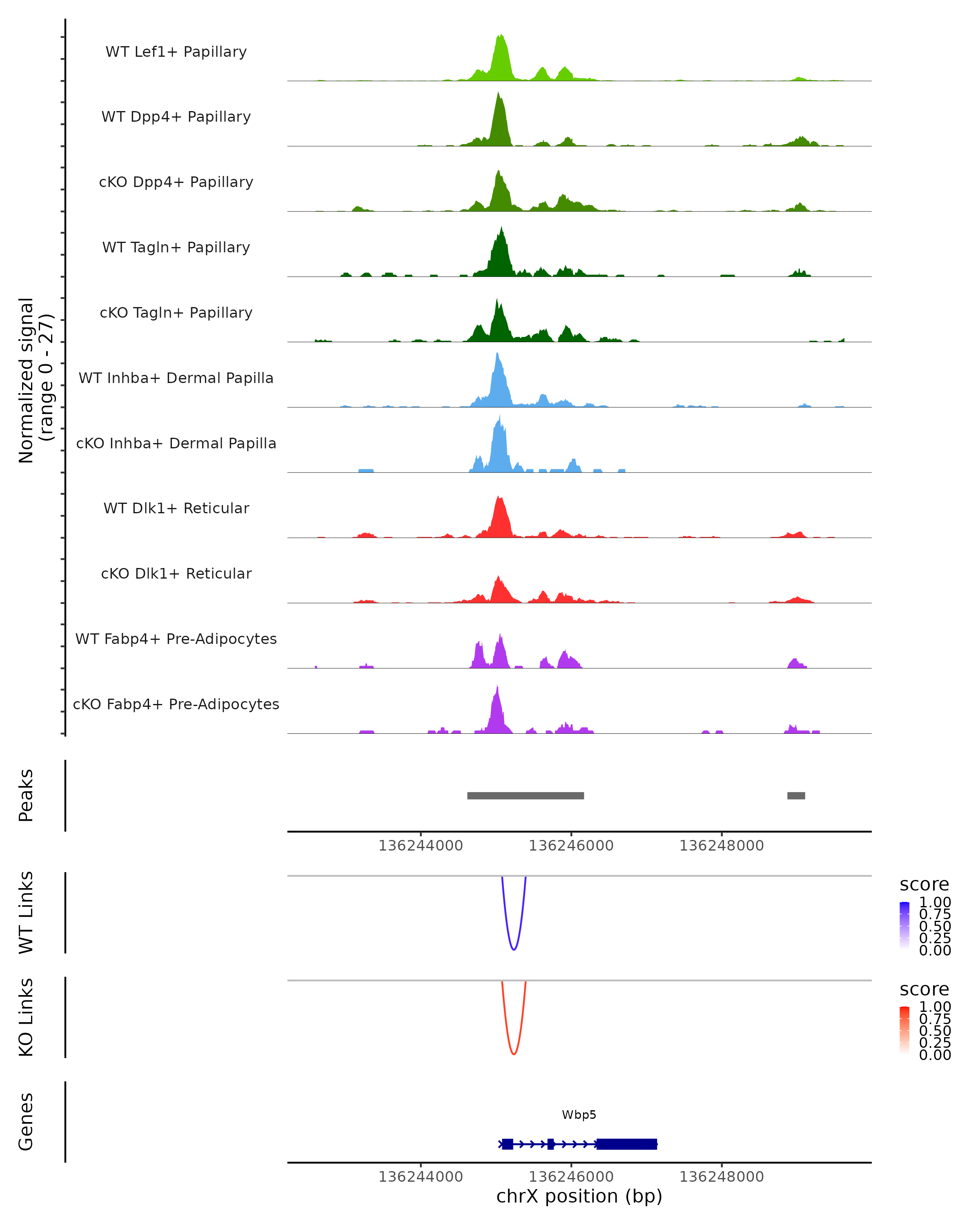 Normalized signal
(range 0 - 27)

WT Lef1+ Papillary

WT Dpp4+ Papillary

cKO Dpp4+ Papillary

WT Tagln+ Papillary

cKO Tagln+ Papillary

WT Inhba+ Dermal Papilla

cKO Inhba+ Dermal Papilla

WT Dlk1+ Reticular

cKO Dlk1+ Reticular

WT Fabp4+ Pre-Adipocytes

cKO Fabp4+ Pre-Adipocytes

Peaks

136244000 136246000 136248000

WT Links

score
1.00
0.75
0.50
0.25
0.00

KO Links

score
1.00
0.75
0.50
0.25
0.00

Genes

Wbp5

136244000 136246000 136248000
chrX position (bp)